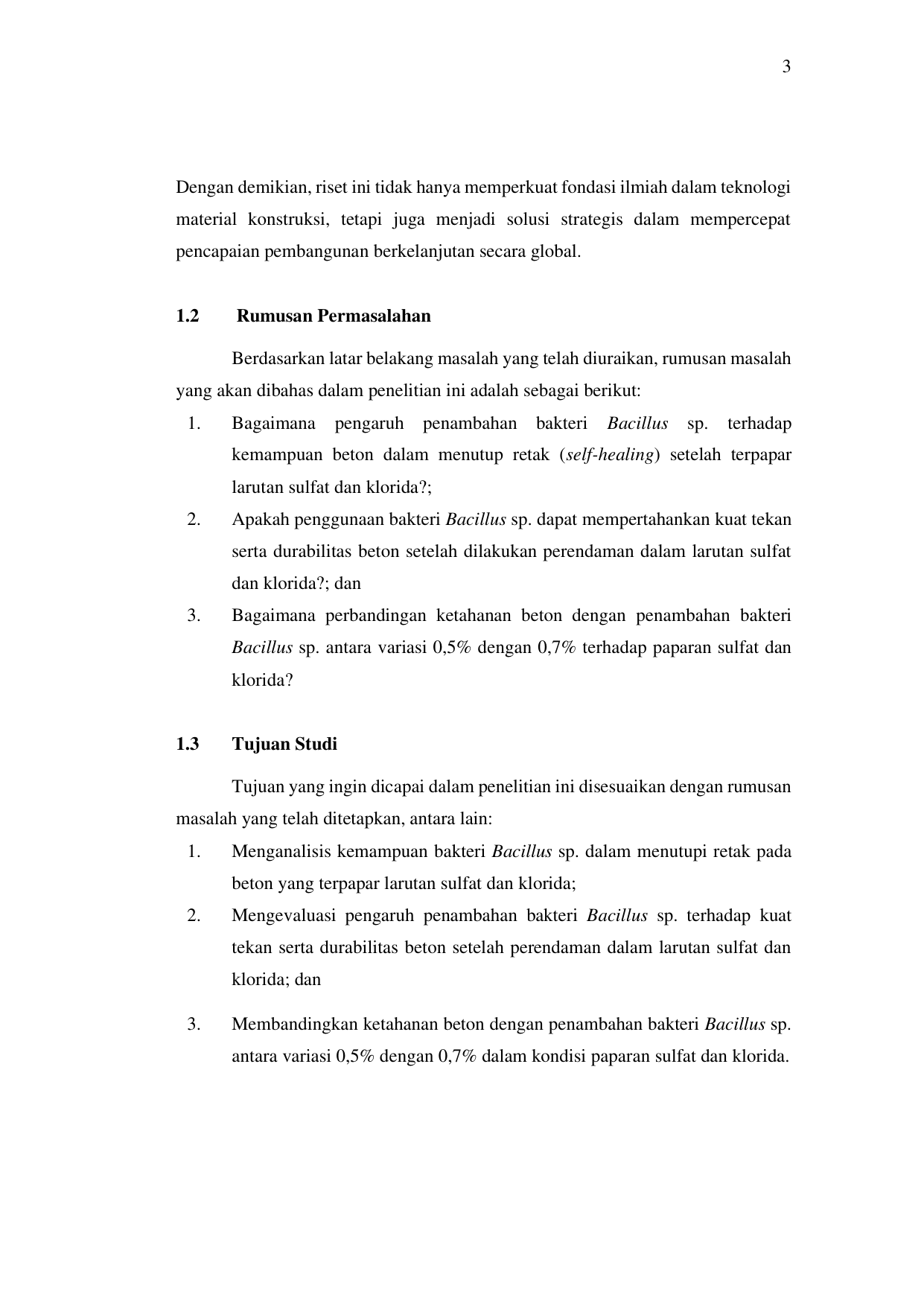 3

Dengan demikian, riset ini tidak hanya memperkuat fondasi ilmiah dalam teknologi material konstruksi, tetapi juga menjadi solusi strategis dalam mempercepat pencapaian pembangunan berkelanjutan secara global.

1.2 Rumusan Permasalahan

Berdasarkan latar belakang masalah yang telah diuraikan, rumusan masalah yang akan dibahas dalam penelitian ini adalah sebagai berikut:

1. Bagaimana pengaruh penambahan bakteri Bacillus sp. terhadap kemampuan beton dalam menutup retak (self-healing) setelah terpapar larutan sulfat dan klorida?;
2. Apakah penggunaan bakteri Bacillus sp. dapat mempertahankan kuat tekan serta durabilitas beton setelah dilakukan perendaman dalam larutan sulfat dan klorida?; dan
3. Bagaimana perbandingan ketahanan beton dengan penambahan bakteri Bacillus sp. antara variasi 0,5% dengan 0,7% terhadap paparan sulfat dan klorida?

1.3 Tujuan Studi

Tujuan yang ingin dicapai dalam penelitian ini disesuaikan dengan rumusan masalah yang telah ditetapkan, antara lain:

1. Menganalisis kemampuan bakteri Bacillus sp. dalam menutupi retak pada beton yang terpapar larutan sulfat dan klorida;
2. Mengevaluasi pengaruh penambahan bakteri Bacillus sp. terhadap kuat tekan serta durabilitas beton setelah perendaman dalam larutan sulfat dan klorida; dan
3. Membandingkan ketahanan beton dengan penambahan bakteri Bacillus sp. antara variasi 0,5% dengan 0,7% dalam kondisi paparan sulfat dan klorida.